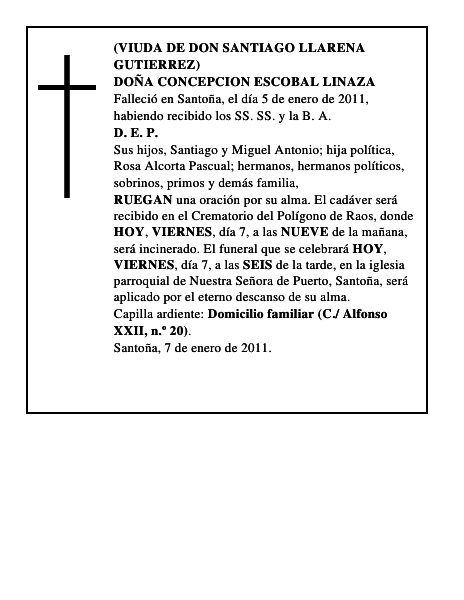 (VIUDA DE DON SANTIAGO LLARENA GUTIERREZ)
DOÑA CONCEPCION ESCOBAL LINAZA
Falleció en Santoña, el día 5 de enero de 2011, habiendo recibido los SS. SS. y la B. A.
D. E. P.
Sus hijos, Santiago y Miguel Antonio; hija política, Rosa Alcorta Pascual; hermanos, hermanos políticos, sobrinos, primos y demás familia,
RUEGAN una oración por su alma. El cadáver será recibido en el Crematorio del Polígono de Raos, donde HOY, VIERNES, día 7, a las NUEVE de la mañana, será incinerado. El funeral que se celebrará HOY, VIERNES, día 7, a las SEIS de la tarde, en la iglesia parroquial de Nuestra Señora de Puerto, Santoña, será aplicado por el eterno descanso de su alma.
Capilla ardiente: Domicilio familiar (C./ Alfonso XXII, n.º 20).
Santoña, 7 de enero de 2011.